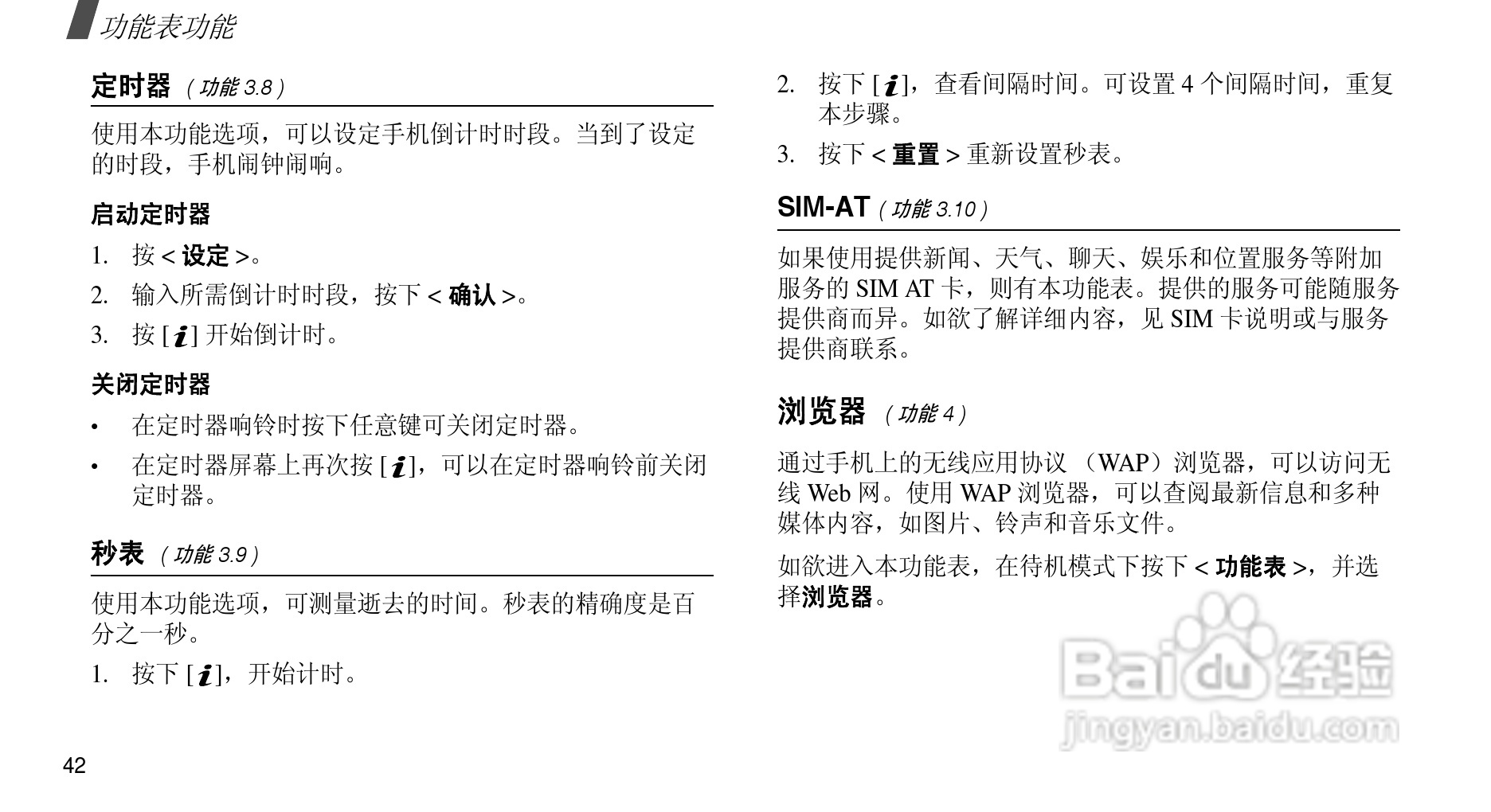 功能表功能

定时器（功能3.8）

使用本功能选项，可以设定手机倒计时时段。当到了设定的时段，手机闹钟闹响。

启动定时器

1. 按<设定>。

2. 输入所需倒计时时段，按下<确认>。

3. 按[i]开始倒计时。

关闭定时器

• 在定时器响铃时按下任意键可关闭定时器。

• 在定时器屏幕上再次按[i]，可以在定时器响铃前关闭定时器。

秒表（功能3.9）

使用本功能选项，可测量逝去的时间。秒表的精确度是百分之一秒。

1. 按下[i]，开始计时。

2. 按下[i]，查看间隔时间。可设置4个间隔时间，重复本步骤。

3. 按下<重置>重新设置秒表。

SIM-AT（功能3.10）

如果使用提供新闻、天气、聊天、娱乐和位置服务等附加服务的SIM AT卡，则有本功能表。提供的服务可能随服务提供商而异。如欲了解详细内容，见SIM卡说明或与服务提供商联系。

浏览器（功能4）

通过手机上的无线应用协议（WAP）浏览器，可以访问无线Web网。使用WAP浏览器，可以查阅最新信息和多种媒体内容，如图片、铃声和音乐文件。

如欲进入本功能表，在待机模式下按下<功能表>，并选择浏览器。

42

Baidu经验
jingyan.baidu.com